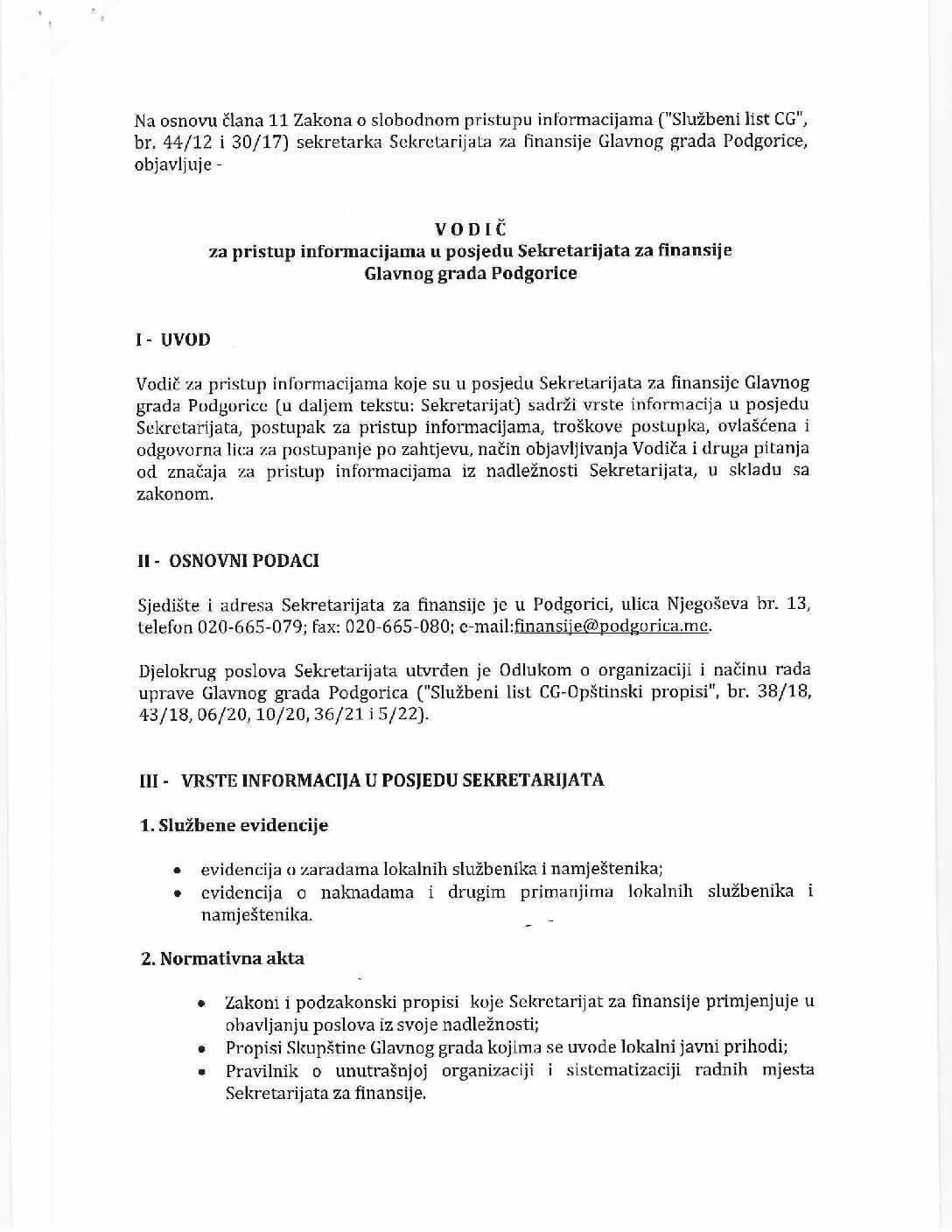 Na osnovu člana 11 Zakona o slobodnom pristupu informacijama ("Službeni list CG", br. 44/12 i 30/17) sekretarka Sekretarijata za finansije Glavnog grada Podgorice, objavljuje -

VODIČ
za pristup informacijama u posjedu Sekretarijata za finansije Glavnog grada Podgorice

I - UVOD

Vodič za pristup informacijama koje su u posjedu Sekretarijata za finansije Glavnog grada Podgorice (u daljem tekstu: Sekretarijat) sadrži vrste informacija u posjedu Sekretarijata, postupak za pristup informacijama, troškove postupka, ovlašćena i odgovorna lica za postupanje po zahtjevu, način objavljivanja Vodiča i druga pitanja od značaja za pristup informacijama iz nadležnosti Sekretarijata, u skladu sa zakonom.

II - OSNOVNI PODACI

Sjedište i adresa Sekretarijata za finansije je u Podgorici, ulica Njegoševa br. 13, telefon 020-665-079; fax: 020-665-080; e-mail:finansije@podgorica.me.

Djelokrug poslova Sekretarijata utvrđen je Odlukom o organizaciji i načinu rada uprave Glavnog grada Podgorica ("Službeni list CG-Opštinski propisi", br. 38/18, 43/18, 06/20, 10/20, 36/21 i 5/22).

III - VRSTE INFORMACIJA U POSJEDU SEKRETARIJATA

1. Službene evidencije

• evidencija o zaradama lokalnih službenika i namještenika;
• evidencija o naknadama i drugim primanjima lokalnih službenika i namještenika.

2. Normativna akta

• Zakoni i podzakonski propisi koje Sekretarijat za finansije primjenjuje u obavljanju poslova iz svoje nadležnosti;
• Propisi Skupštine Glavnog grada kojima se uvode lokalni javni prihodi;
• Pravilnik o unutrašnjoj organizaciji i sistematizaciji radnih mjesta Sekretarijata za finansije.